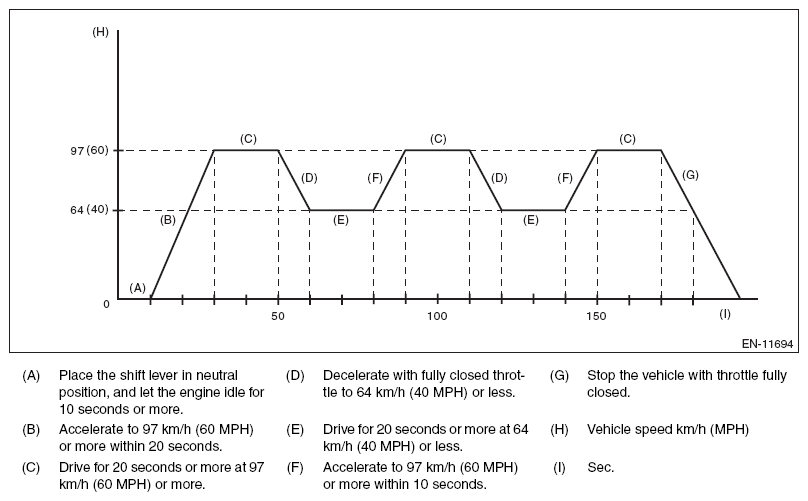 (H)

97 (60)

64 (40)

0

(A)

(B)

(C)

(D)

(E)

(F)

(C)

(D)

(E)

(F)

(C)

(G)

50

100

150

(I)

EN-11694

(A) Place the shift lever in neutral position, and let the engine idle for 10 seconds or more.

(B) Accelerate to 97 km/h (60 MPH) or more within 20 seconds.

(C) Drive for 20 seconds or more at 97 km/h (60 MPH) or more.

(D) Decelerate with fully closed throttle to 64 km/h (40 MPH) or less.

(E) Drive for 20 seconds or more at 64 km/h (40 MPH) or less.

(F) Accelerate to 97 km/h (60 MPH) or more within 10 seconds.

(G) Stop the vehicle with throttle fully closed.

(H) Vehicle speed km/h (MPH)

(I) Sec.